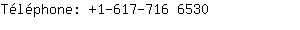 Téléphone: +1-617-716 6530